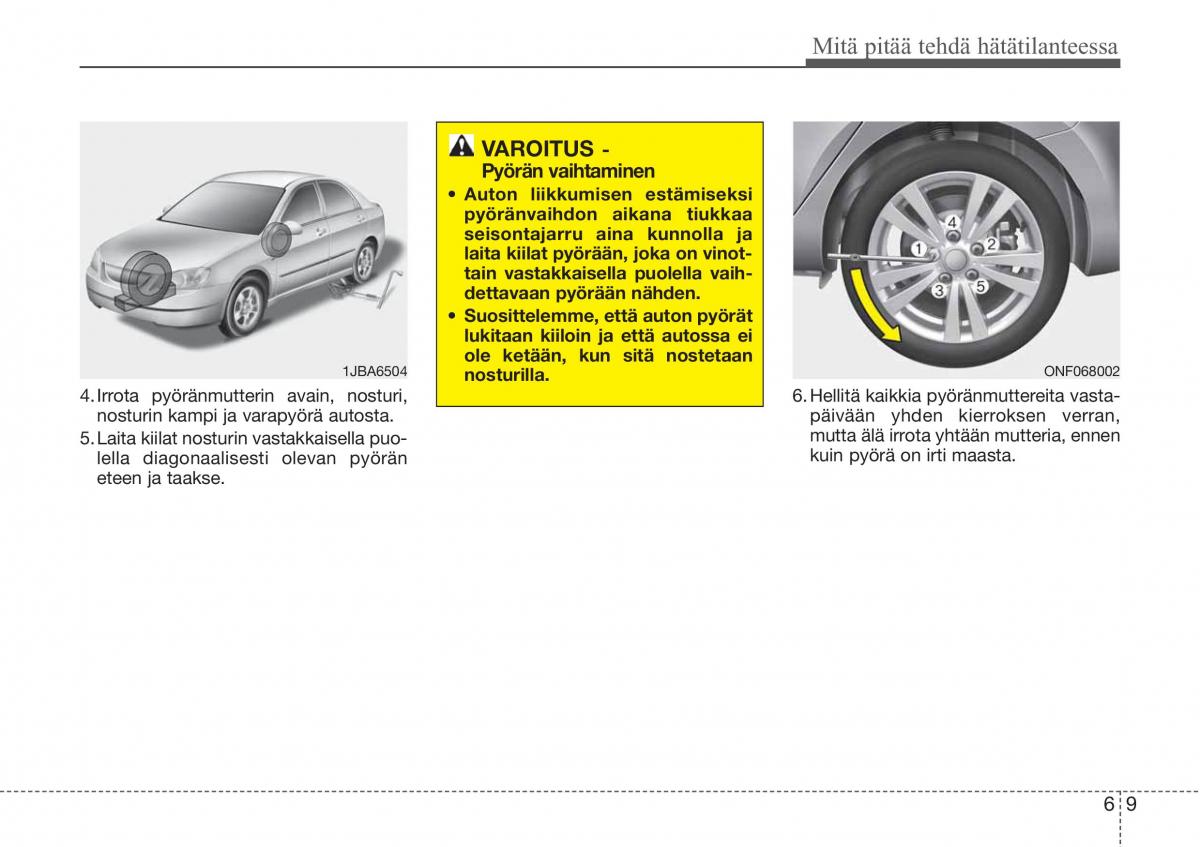 Mitä pitää tehdä hätätilanteessa

1JBA6504

4. Irrota pyöränmutterin avain, nosturi, nosturin kampi ja varapyörä autosta.

5. Laita kiilat nosturin vastakkaisella puolella diagonaalisesti olevan pyörän eteen ja taakse.

VAROITUS - Pyörän vaihtaminen

• Auton liikkumisen estämiseksi pyöränvaihdon aikana tiukkaa seisontajarru aina kunnolla ja laita kiilat pyörään, joka on vinottain vastakkaisella puolella vaihdettavaan pyörään nähden.

• Suosittelemme, että auton pyörät lukitaan kiiloin ja että autossa ei ole ketään, kun sitä nostetaan nosturilla.

4
1
2
3
5

ONF068002

6. Hellitä kaikkia pyöränmuttereita vastapäivään yhden kierroksen verran, mutta älä irrota yhtään mutteria, ennen kuin pyörä on irti maasta.

6 9